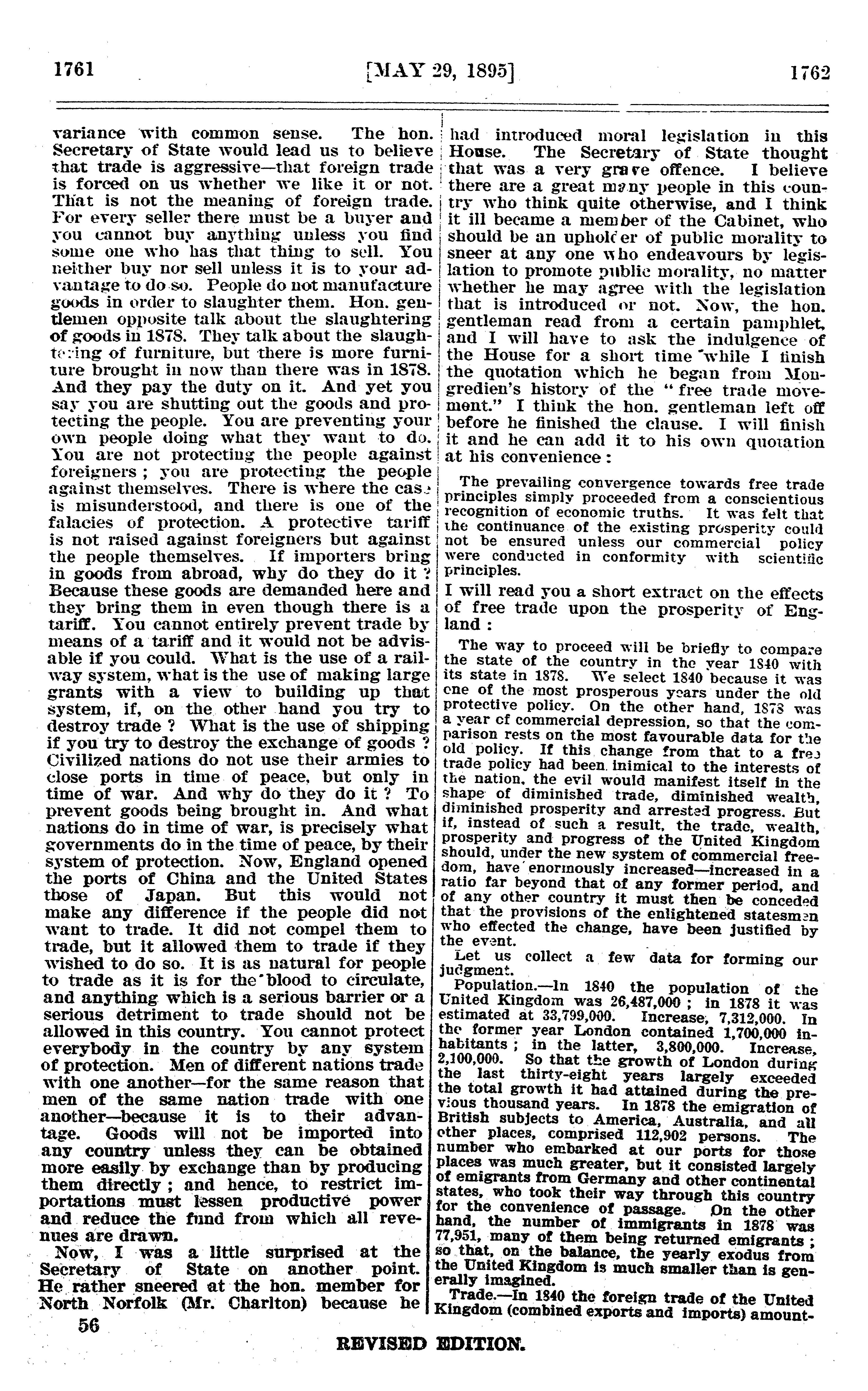 1761 [MAY 29, 1895] 1762

variance with common sense. The hon. Secretary of State would lead us to believe that trade is aggressive—that foreign trade is forced on us whether we like it or not. That is not the meaning of foreign trade. For every seller there must be a buyer and you cannot buy anything unless you find some one who has that thing to sell. You neither buy nor sell unless it is to your advantage to do so. People do not manufacture goods in order to slaughter them. Hon. gentlemen opposite talk about the slaughtering of goods in 1878. They talk about the slaughtering of furniture, but there is more furniture brought in now than there was in 1878. And they pay the duty on it. And yet you say you are shutting out the goods and protecting the people. You are preventing your own people doing what they want to do. You are not protecting the people against foreigners ; you are protecting the people against themselves. There is where the case is misunderstood, and there is one of the falacies of protection. A protective tariff is not raised against foreigners but against the people themselves. If importers bring in goods from abroad, why do they do it ? Because these goods are demanded here and they bring them in even though there is a tariff. You cannot entirely prevent trade by means of a tariff and it would not be advisable if you could. What is the use of a railway system, what is the use of making large grants with a view to building up that system, if, on the other hand you try to destroy trade ? What is the use of shipping if you try to destroy the exchange of goods ? Civilized nations do not use their armies to close ports in time of peace, but only in time of war. And why do they do it ? To prevent goods being brought in. And what nations do in time of war, is precisely what governments do in the time of peace, by their system of protection. Now, England opened the ports of China and the United States those of Japan. But this would not make any difference if the people did not want to trade. It did not compel them to trade, but it allowed them to trade if they wished to do so. It is as natural for people to trade as it is for the blood to circulate, and anything which is a serious barrier or a serious detriment to trade should not be allowed in this country. You cannot protect everybody in the country by any system of protection. Men of different nations trade with one another—for the same reason that men of the same nation trade with one another—because it is to their advantage. Goods will not be imported into any country unless they can be obtained more easily by exchange than by producing them directly ; and hence, to restrict importations must lessen productive power and reduce the fund from which all revenues are drawn.

Now, I was a little surprised at the Secretary of State on another point. He rather sneered at the hon. member for North Norfolk (Mr. Charlton) because he had introduced moral legislation in this House. The Secretary of State thought that was a very grave offence. I believe there are a great many people in this country who think quite otherwise, and I think it ill became a member of the Cabinet, who should be an upholder of public morality to sneer at any one who endeavours by legislation to promote public morality, no matter whether he may agree with the legislation that is introduced or not. Now, the hon. gentleman read from a certain pamphlet, and I will have to ask the indulgence of the House for a short time while I finish the quotation which he began from Mongredien's history of the "free trade movement." I think the hon. gentleman left off before he finished the clause. I will finish it and he can add it to his own quotation at his convenience :

The prevailing convergence towards free trade principles simply proceeded from a conscientious recognition of economic truths. It was felt that the continuance of the existing prosperity could not be ensured unless our commercial policy were conducted in conformity with scientific principles.

I will read you a short extract on the effects of free trade upon the prosperity of England :

The way to proceed will be briefly to compare the state of the country in the year 1840 with its state in 1878. We select 1840 because it was one of the most prosperous years under the old protective policy. On the other hand, 1878 was a year of commercial depression, so that the comparison rests on the most favourable data for the old policy. If this change from that to a free trade policy had been inimical to the interests of the nation, the evil would manifest itself in the shape of diminished trade, diminished wealth, diminished prosperity and arrested progress. But if, instead of such a result, the trade, wealth, prosperity and progress of the United Kingdom should, under the new system of commercial freedom, have enormously increased—increased in a ratio far beyond that of any former period, and of any other country it must then be conceded that the provisions of the enlightened statesmen who effected the change, have been justified by the event.

Let us collect a few data for forming our judgment.

Population.—In 1840 the population of the United Kingdom was 26,487,000 ; in 1878 it was estimated at 33,799,000. Increase, 7,312,000. In the former year London contained 1,700,000 inhabitants ; in the latter, 3,800,000. Increase, 2,100,000. So that the growth of London during the last thirty-eight years largely exceeded the total growth it had attained during the previous thousand years. In 1878 the emigration of British subjects to America, Australia, and all other places, comprised 112,902 persons. The number who embarked at our ports for those places was much greater, but it consisted largely of emigrants from Germany and other continental states, who took their way through this country for the convenience of passage. On the other hand, the number of immigrants in 1878 was 77,951, many of them being returned emigrants ; so that, on the balance, the yearly exodus from the United Kingdom is much smaller than is generally imagined.

Trade.—In 1840 the foreign trade of the United Kingdom (combined exports and imports) amount-

56

REVISED EDITION.